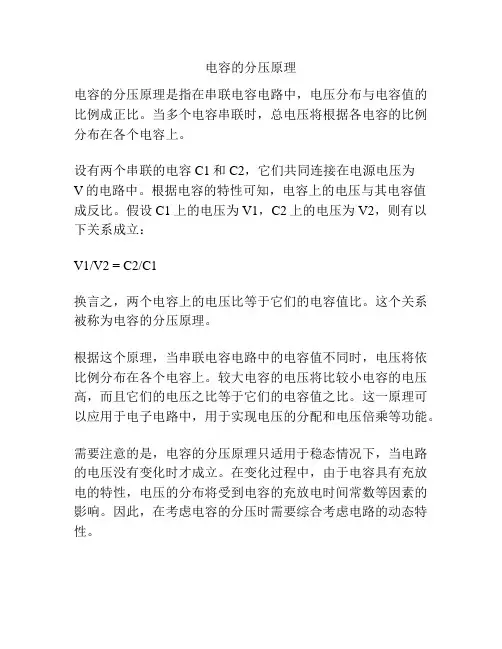 电容的分压原理

电容的分压原理是指在串联电容电路中，电压分布与电容值的比例成正比。当多个电容串联时，总电压将根据各电容的比例分布在各个电容上。

设有两个串联的电容 C1 和 C2，它们共同连接在电源电压为 V 的电路中。根据电容的特性可知，电容上的电压与其电容值成反比。假设 C1 上的电压为 V1，C2 上的电压为 V2，则有以下关系成立：

V1/V2 = C2/C1

换言之，两个电容上的电压比等于它们的电容值比。这个关系被称为电容的分压原理。

根据这个原理，当串联电容电路中的电容值不同时，电压将依比例分布在各个电容上。较大电容的电压将比较小电容的电压高，而且它们的电压之比等于它们的电容值之比。这一原理可以应用于电子电路中，用于实现电压的分配和电压倍乘等功能。

需要注意的是，电容的分压原理只适用于稳态情况下，当电路的电压没有变化时才成立。在变化过程中，由于电容具有充放电的特性，电压的分布将受到电容的充放电时间常数等因素的影响。因此，在考虑电容的分压时需要综合考虑电路的动态特性。